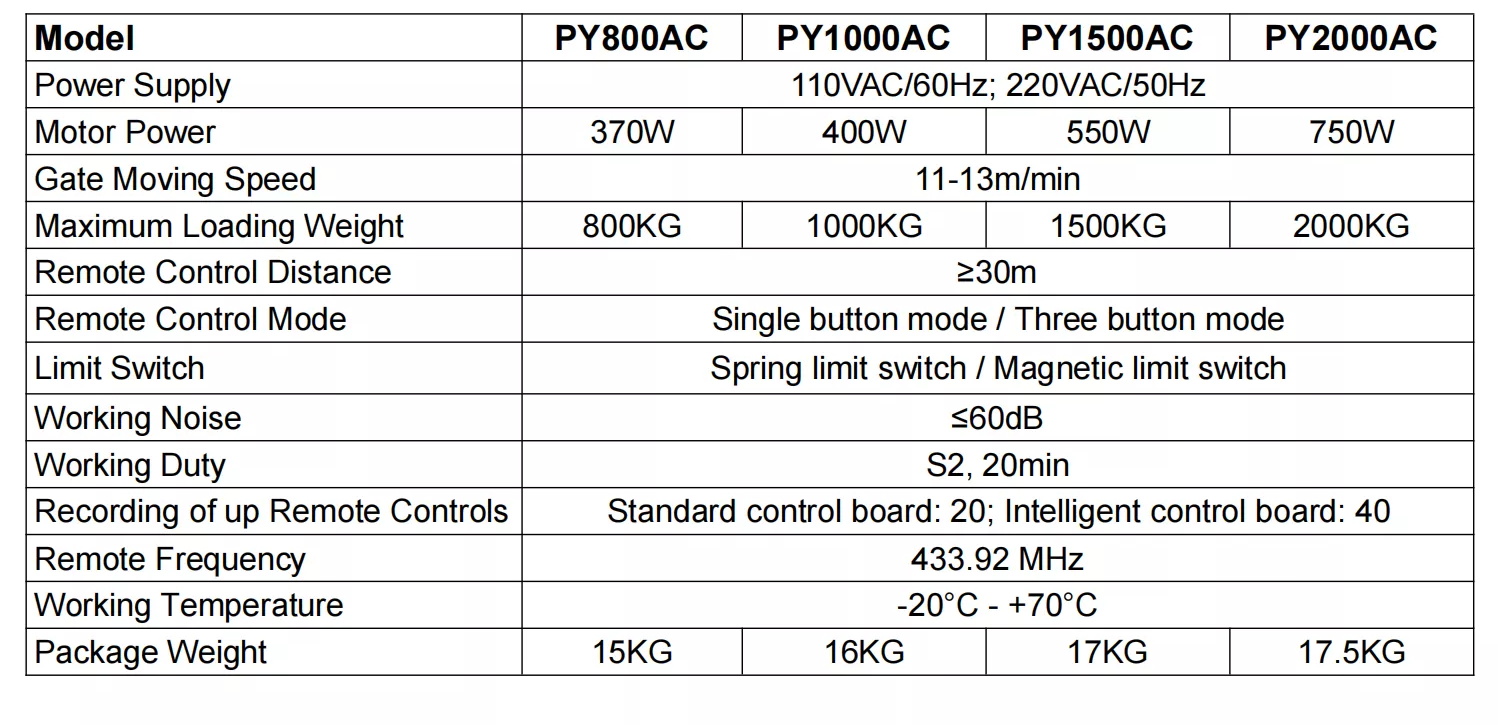 | Model | PY800AC | PY1000AC | PY1500AC | PY2000AC |
|---|---|---|---|---|
| Power Supply | 110VAC/60Hz; 220VAC/50Hz | | | |
| Motor Power | 370W | 400W | 550W | 750W |
| Gate Moving Speed | 11-13m/min | | | |
| Maximum Loading Weight | 800KG | 1000KG | 1500KG | 2000KG |
| Remote Control Distance | ≥30m | | | |
| Remote Control Mode | Single button mode / Three button mode | | | |
| Limit Switch | Spring limit switch / Magnetic limit switch | | | |
| Working Noise | ≤60dB | | | |
| Working Duty | S2, 20min | | | |
| Recording of up Remote Controls | Standard control board: 20; Intelligent control board: 40 | | | |
| Remote Frequency | 433.92 MHz | | | |
| Working Temperature | -20°C - +70°C | | | |
| Package Weight | 15KG | 16KG | 17KG | 17.5KG |